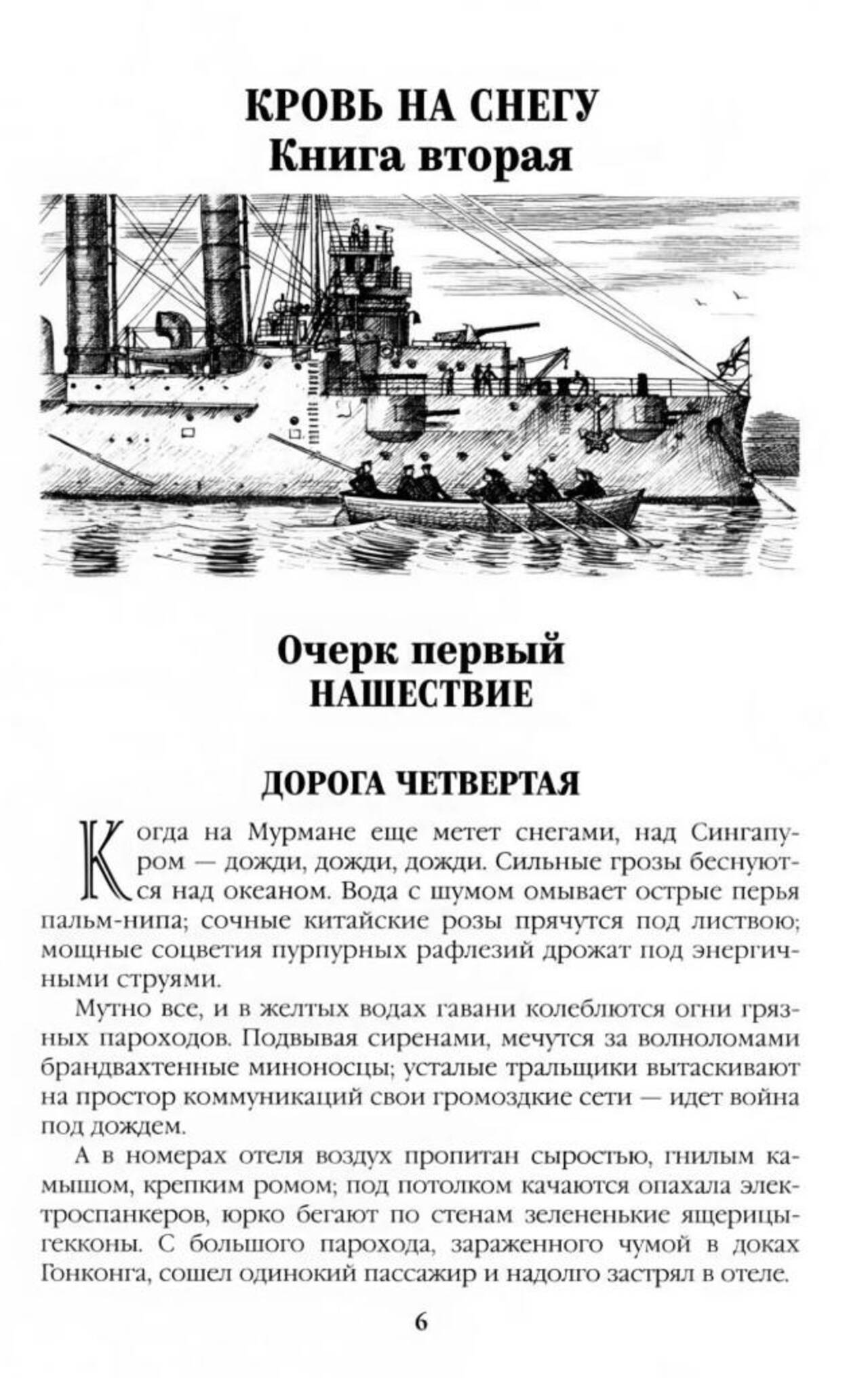 КРОВЬ НА СНЕГУ
Книга вторая

Очерк первый
НАШЕСТВИЕ

ДОРОГА ЧЕТВЕРТАЯ

Когда на Мурмане еще метет снегами, над Сингапуром — дожди, дожди, дожди. Сильные грозы беснуются над океаном. Вода с шумом омывает острые перья пальм-нипа; сочные китайские розы прячутся под листвою; мощные соцветия пурпурных рафлезий дрожат под энергичными струями.

Мутно все, и в желтых водах гавани колеблются огни грязных пароходов. Подвывая сиренами, мечутся за волноломами брандвахтенные миноносцы; усталые тральщики вытаскивают на простор коммуникаций свои громоздкие сети — идет война под дождем.

А в номерах отеля воздух пропитан сыростью, гнилым камышом, крепким ромом; под потолком качаются опахала электроспанкеров, юрко бегают по стенам зелененькие ящерицы-гекконы. С большого парохода, зараженного чумой в доках Гонконга, сошел одинокий пассажир и надолго застрял в отеле.

6